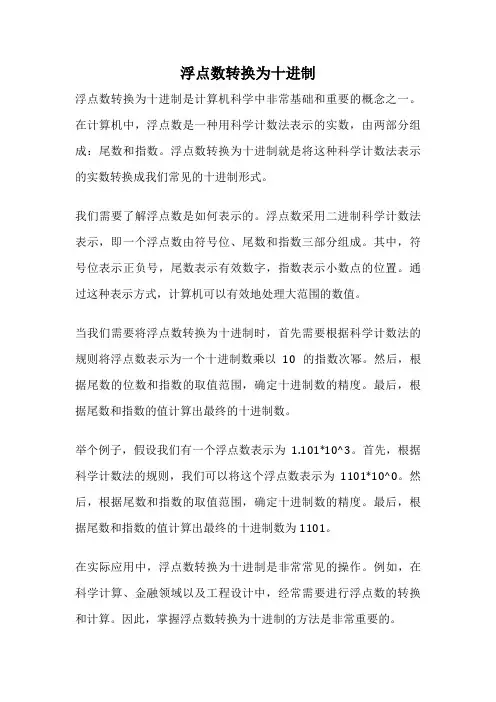 浮点数转换为十进制

浮点数转换为十进制是计算机科学中非常基础和重要的概念之一。在计算机中，浮点数是一种用科学计数法表示的实数，由两部分组成：尾数和指数。浮点数转换为十进制就是将这种科学计数法表示的实数转换成我们常见的十进制形式。

我们需要了解浮点数是如何表示的。浮点数采用二进制科学计数法表示，即一个浮点数由符号位、尾数和指数三部分组成。其中，符号位表示正负号，尾数表示有效数字，指数表示小数点的位置。通过这种表示方式，计算机可以有效地处理大范围的数值。

当我们需要将浮点数转换为十进制时，首先需要根据科学计数法的规则将浮点数表示为一个十进制数乘以 10 的指数次幂。然后，根据尾数的位数和指数的取值范围，确定十进制数的精度。最后，根据尾数和指数的值计算出最终的十进制数。

举个例子，假设我们有一个浮点数表示为 1.101*10^3。首先，根据科学计数法的规则，我们可以将这个浮点数表示为 1101*10^0。然后，根据尾数和指数的取值范围，确定十进制数的精度。最后，根据尾数和指数的值计算出最终的十进制数为1101。

在实际应用中，浮点数转换为十进制是非常常见的操作。例如，在科学计算、金融领域以及工程设计中，经常需要进行浮点数的转换和计算。因此，掌握浮点数转换为十进制的方法是非常重要的。